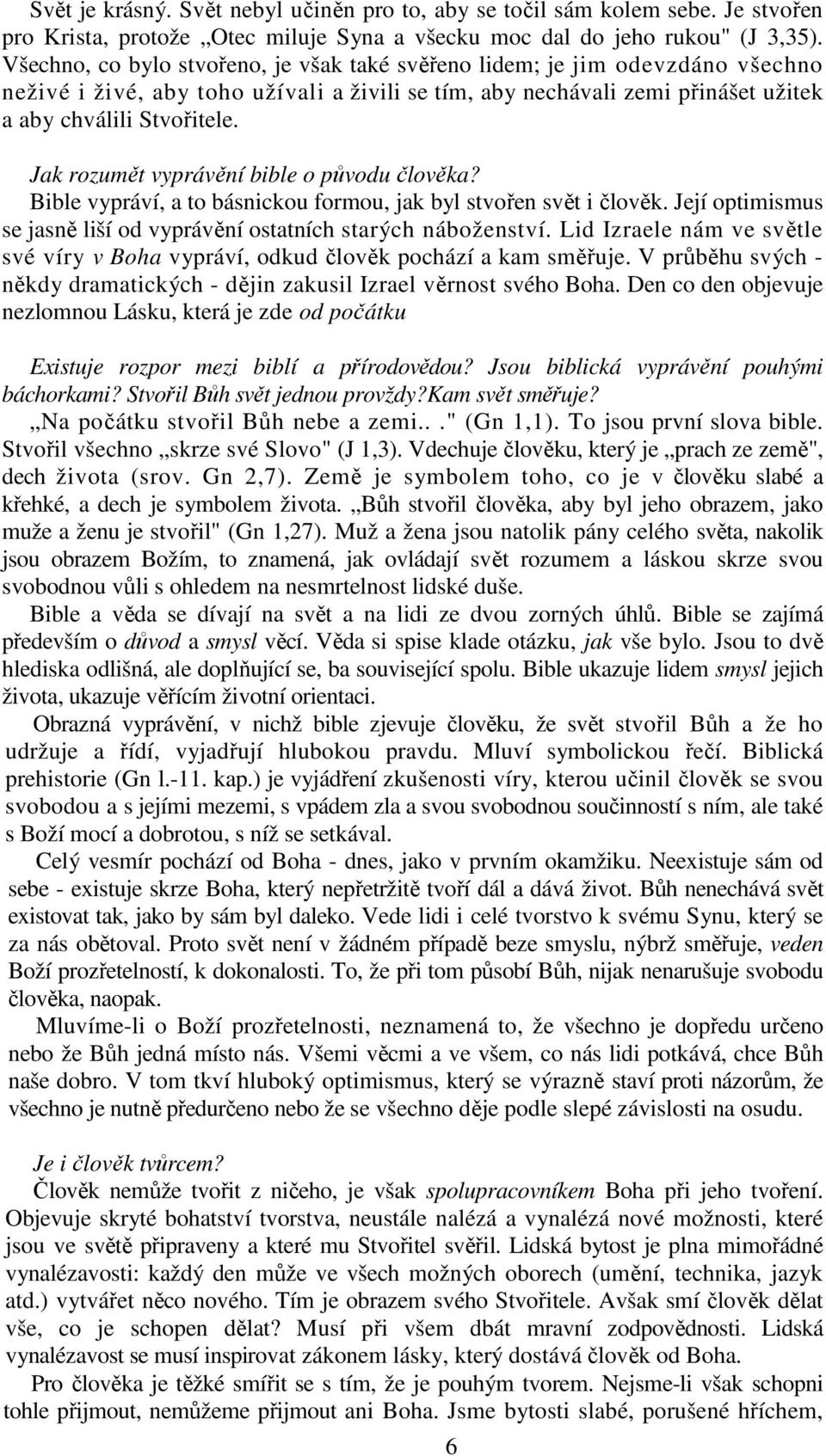 Svět je krásný. Svět nebyl učiněn pro to, aby se točil sám kolem sebe. Je stvořen pro Krista, protože „Otec miluje Syna a všecku moc dal do jeho rukou" (J 3,35). Všechno, co bylo stvořeno, je však také svěřeno lidem; je jim odevzdáno všechno neživé i živé, aby toho užívali a živili se tím, aby nechávali zemi přinášet užitek a aby chválili Stvořitele.

Jak rozumět vyprávění bible o původu člověka?
Bible vypráví, a to básnickou formou, jak byl stvořen svět i člověk. Její optimismus se jasně liší od vyprávění ostatních starých náboženství. Lid Izraele nám ve světle své víry v Boha vypráví, odkud člověk pochází a kam směřuje. V průběhu svých - někdy dramatických - dějin zakusil Izrael věrnost svého Boha. Den co den objevuje nezlomnou Lásku, která je zde od počátku

Existuje rozpor mezi biblí a přírodovědou? Jsou biblická vyprávění pouhými báchorkami? Stvořil Bůh svět jednou provždy?Kam svět směřuje?
„Na počátku stvořil Bůh nebe a zemi.. ." (Gn 1,1). To jsou první slova bible. Stvořil všechno „skrze své Slovo" (J 1,3). Vdechuje člověku, který je „prach ze země", dech života (srov. Gn 2,7). Země je symbolem toho, co je v člověku slabé a křehké, a dech je symbolem života. „Bůh stvořil člověka, aby byl jeho obrazem, jako muže a ženu je stvořil" (Gn 1,27). Muž a žena jsou natolik pány celého světa, nakolik jsou obrazem Božím, to znamená, jak ovládají svět rozumem a láskou skrze svou svobodnou vůli s ohledem na nesmrtelnost lidské duše.
Bible a věda se dívají na svět a na lidi ze dvou zorných úhlů. Bible se zajímá především o důvod a smysl věcí. Věda si spise klade otázku, jak vše bylo. Jsou to dvě hlediska odlišná, ale doplňující se, ba související spolu. Bible ukazuje lidem smysl jejich života, ukazuje věřícím životní orientaci.
Obrazná vyprávění, v nichž bible zjevuje člověku, že svět stvořil Bůh a že ho udržuje a řídí, vyjadřují hlubokou pravdu. Mluví symbolickou řečí. Biblická prehistorie (Gn l.-11. kap.) je vyjádření zkušenosti víry, kterou učinil člověk se svou svobodou a s jejími mezemi, s vpádem zla a svou svobodnou součinností s ním, ale také s Boží mocí a dobrotou, s níž se setkával.
Celý vesmír pochází od Boha - dnes, jako v prvním okamžiku. Neexistuje sám od sebe - existuje skrze Boha, který nepřetržitě tvoří dál a dává život. Bůh nenechává svět existovat tak, jako by sám byl daleko. Vede lidi i celé tvorstvo k svému Synu, který se za nás obětoval. Proto svět není v žádném případě beze smyslu, nýbrž směřuje, veden Boží prozřetelností, k dokonalosti. To, že při tom působí Bůh, nijak nenarušuje svobodu člověka, naopak.
Mluvíme-li o Boží prozřetelnosti, neznamená to, že všechno je dopředu určeno nebo že Bůh jedná místo nás. Všemi věcmi a ve všem, co nás lidi potkává, chce Bůh naše dobro. V tom tkví hluboký optimismus, který se výrazně staví proti názorům, že všechno je nutně předurčeno nebo že se všechno děje podle slepé závislosti na osudu.

Je i člověk tvůrcem?
Člověk nemůže tvořit z ničeho, je však spolupracovníkem Boha při jeho tvoření. Objevuje skryté bohatství tvorstva, neustále nalézá a vynalézá nové možnosti, které jsou ve světě připraveny a které mu Stvořitel svěřil. Lidská bytost je plna mimořádné vynalézavosti: každý den může ve všech možných oborech (umění, technika, jazyk atd.) vytvářet něco nového. Tím je obrazem svého Stvořitele. Avšak smí člověk dělat vše, co je schopen dělat? Musí při všem dbát mravní zodpovědnosti. Lidská vynalézavost se musí inspirovat zákonem lásky, který dostává člověk od Boha.
Pro člověka je těžké smířit se s tím, že je pouhým tvorem. Nejsme-li však schopni tohle přijmout, nemůžeme přijmout ani Boha. Jsme bytosti slabé, porušené hříchem,

6